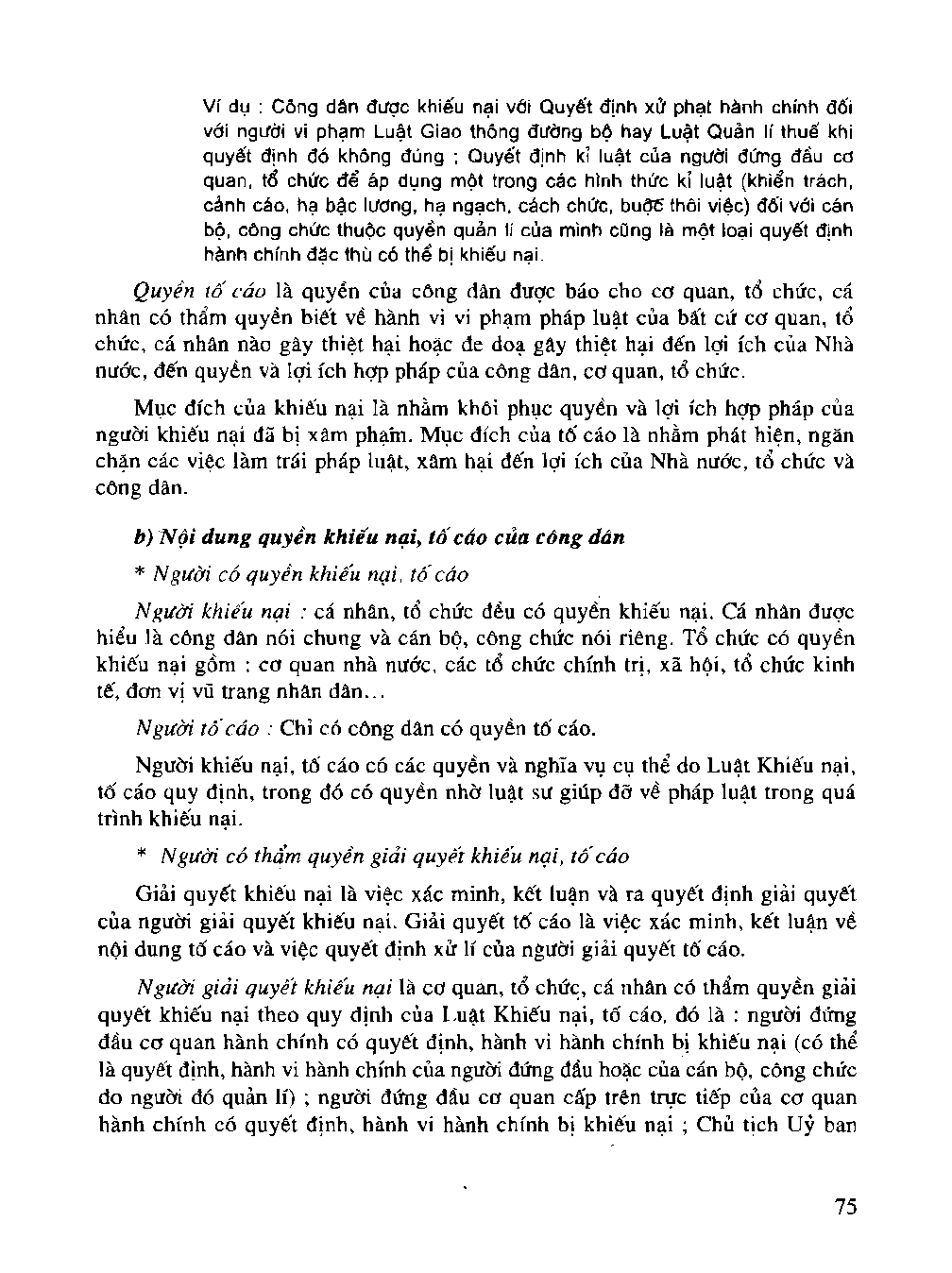 Ví dụ : Công dân được khiếu nại với Quyết định xử phạt hành chính đối với người vi phạm Luật Giao thông đường bộ hay Luật Quản lí thuế khi quyết định đó không đúng ; Quyết định kỉ luật của người đứng đầu cơ quan, tổ chức để áp dụng một trong các hình thức kỉ luật (khiển trách, cảnh cáo, hạ bậc lương, hạ ngạch, cách chức, buộc thôi việc) đối với cán bộ, công chức thuộc quyền quản lí của mình cũng là một loại quyết định hành chính đặc thù có thể bị khiếu nại.

Quyền tố cáo là quyền của công dân được báo cho cơ quan, tổ chức, cá nhân có thẩm quyền biết về hành vi vi phạm pháp luật của bất cứ cơ quan, tổ chức, cá nhân nào gây thiệt hại hoặc đe doạ gây thiệt hại đến lợi ích của Nhà nước, đến quyền và lợi ích hợp pháp của công dân, cơ quan, tổ chức.

Mục đích của khiếu nại là nhằm khôi phục quyền và lợi ích hợp pháp của người khiếu nại đã bị xâm phạm. Mục đích của tố cáo là nhằm phát hiện, ngăn chặn các việc làm trái pháp luật, xâm hại đến lợi ích của Nhà nước, tổ chức và công dân.

b) Nội dung quyền khiếu nại, tố cáo của công dân

* Người có quyền khiếu nại, tố cáo

Người khiếu nại : cá nhân, tổ chức đều có quyền khiếu nại. Cá nhân được hiểu là công dân nói chung và cán bộ, công chức nói riêng. Tổ chức có quyền khiếu nại gồm : cơ quan nhà nước, các tổ chức chính trị, xã hội, tổ chức kinh tế, đơn vị vũ trang nhân dân...

Người tố cáo : Chỉ có công dân có quyền tố cáo.

Người khiếu nại, tố cáo có các quyền và nghĩa vụ cụ thể do Luật Khiếu nại, tố cáo quy định, trong đó có quyền nhờ luật sư giúp đỡ về pháp luật trong quá trình khiếu nại.

* Người có thẩm quyền giải quyết khiếu nại, tố cáo

Giải quyết khiếu nại là việc xác minh, kết luận và ra quyết định giải quyết của người giải quyết khiếu nại. Giải quyết tố cáo là việc xác minh, kết luận về nội dung tố cáo và việc quyết định xử lí của người giải quyết tố cáo.

Người giải quyết khiếu nại là cơ quan, tổ chức, cá nhân có thẩm quyền giải quyết khiếu nại theo quy định của Luật Khiếu nại, tố cáo, đó là : người đứng đầu cơ quan hành chính có quyết định, hành vi hành chính bị khiếu nại (có thể là quyết định, hành vi hành chính của người đứng đầu hoặc của cán bộ, công chức do người đó quản lí) ; người đứng đầu cơ quan cấp trên trực tiếp của cơ quan hành chính có quyết định, hành vi hành chính bị khiếu nại ; Chủ tịch Uỷ ban

75